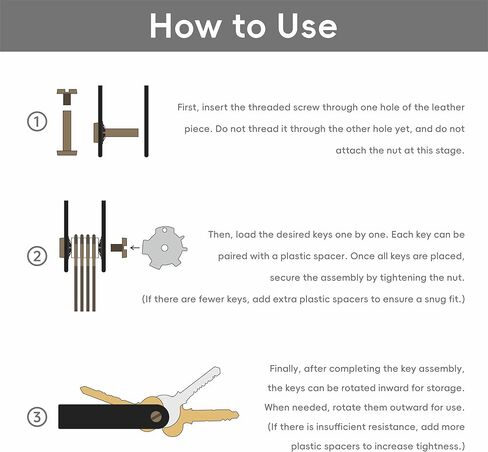 How to Use

①

First, insert the threaded screw through one hole of the leather piece. Do not thread it through the other hole yet, and do not attach the nut at this stage.

②

Then, load the desired keys one by one. Each key can be paired with a plastic spacer. Once all keys are placed, secure the assembly by tightening the nut. (If there are fewer keys, add extra plastic spacers to ensure a snug fit.)

③

Finally, after completing the key assembly, the keys can be rotated inward for storage. When needed, rotate them outward for use. (If there is insufficient resistance, add more plastic spacers to increase tightness.)